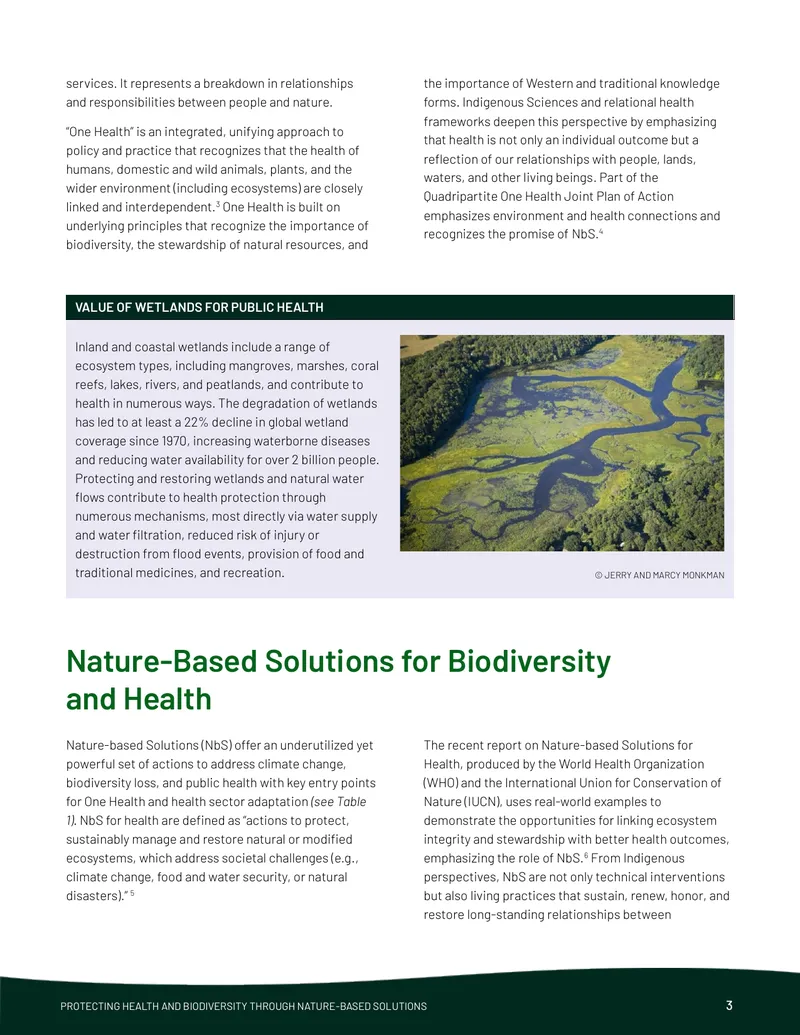 services. It represents a breakdown in relationships and responsibilities between people and nature.

"One Health" is an integrated, unifying approach to policy and practice that recognizes that the health of humans, domestic and wild animals, plants, and the wider environment (including ecosystems) are closely linked and interdependent.$^{3}$ One Health is built on underlying principles that recognize the importance of biodiversity, the stewardship of natural resources, and

the importance of Western and traditional knowledge forms. Indigenous Sciences and relational health frameworks deepen this perspective by emphasizing that health is not only an individual outcome but a reflection of our relationships with people, lands, waters, and other living beings. Part of the Quadripartite One Health Joint Plan of Action emphasizes environment and health connections and recognizes the promise of NbS.$^{4}$

VALUE OF WETLANDS FOR PUBLIC HEALTH

Inland and coastal wetlands include a range of ecosystem types, including mangroves, marshes, coral reefs, lakes, rivers, and peatlands, and contribute to health in numerous ways. The degradation of wetlands has led to at least a 22% decline in global wetland coverage since 1970, increasing waterborne diseases and reducing water availability for over 2 billion people. Protecting and restoring wetlands and natural water flows contribute to health protection through numerous mechanisms, most directly via water supply and water filtration, reduced risk of injury or destruction from flood events, provision of food and traditional medicines, and recreation.

© JERRY AND MARCY MONKMAN

Nature-Based Solutions for Biodiversity and Health

Nature-based Solutions (NbS) offer an underutilized yet powerful set of actions to address climate change, biodiversity loss, and public health with key entry points for One Health and health sector adaptation (see Table 1). NbS for health are defined as "actions to protect, sustainably manage and restore natural or modified ecosystems, which address societal challenges (e.g., climate change, food and water security, or natural disasters)." $^{5}$

The recent report on Nature-based Solutions for Health, produced by the World Health Organization (WHO) and the International Union for Conservation of Nature (IUCN), uses real-world examples to demonstrate the opportunities for linking ecosystem integrity and stewardship with better health outcomes, emphasizing the role of NbS.$^{6}$ From Indigenous perspectives, NbS are not only technical interventions but also living practices that sustain, renew, honor, and restore long-standing relationships between

PROTECTING HEALTH AND BIODIVERSITY THROUGH NATURE-BASED SOLUTIONS

3